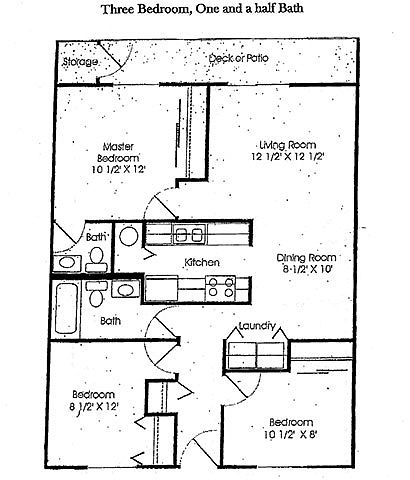 Three Bedroom, One and a half Bath

Storage

Deck or Patio

Master Bedroom
10 1/2' X 12'

Living Room
12 1/2' X 12 1/2'

Bath

Kitchen

Dining Room
8-1/2' X 10'

Bath

Laundry

Bedroom
8 1/2' X 12'

Bedroom
10 1/2' X 8'